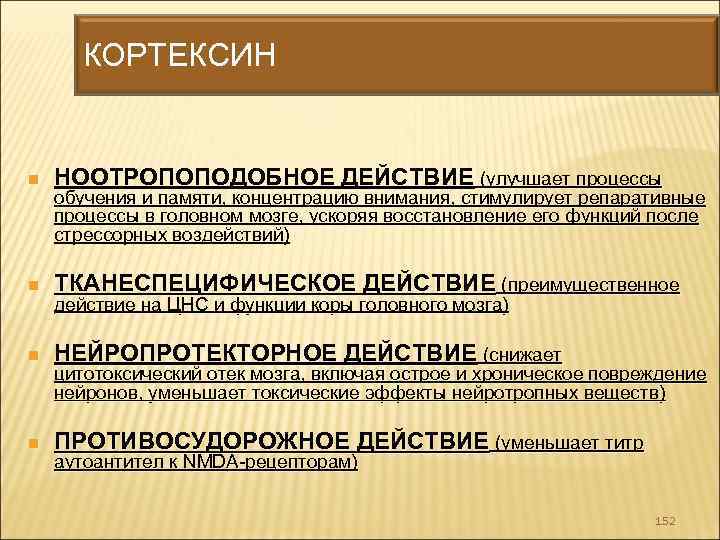 КОРТЕКСИН

НООТРОПОПОДОБНОЕ ДЕЙСТВИЕ (улучшает процессы обучения и памяти, концентрацию внимания, стимулирует репаративные процессы в головном мозге, ускоряя восстановление его функций после стрессорных воздействий)

ТКАНЕСПЕЦИФИЧЕСКОЕ ДЕЙСТВИЕ (преимущественное действие на ЦНС и функции коры головного мозга)

НЕЙРОПРОТЕКТОРНОЕ ДЕЙСТВИЕ (снижает цитотоксический отек мозга, включая острое и хроническое повреждение нейронов, уменьшает токсические эффекты нейротропных веществ)

ПРОТИВОСУДОРОЖНОЕ ДЕЙСТВИЕ (уменьшает титр аутоантител к NMDA-рецепторам)

152